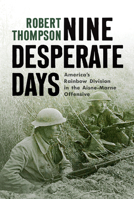 ROBERT THOMPSON

NINE DESPERATE DAYS

America's Rainbow Division in the Aisne-Marne Offensive